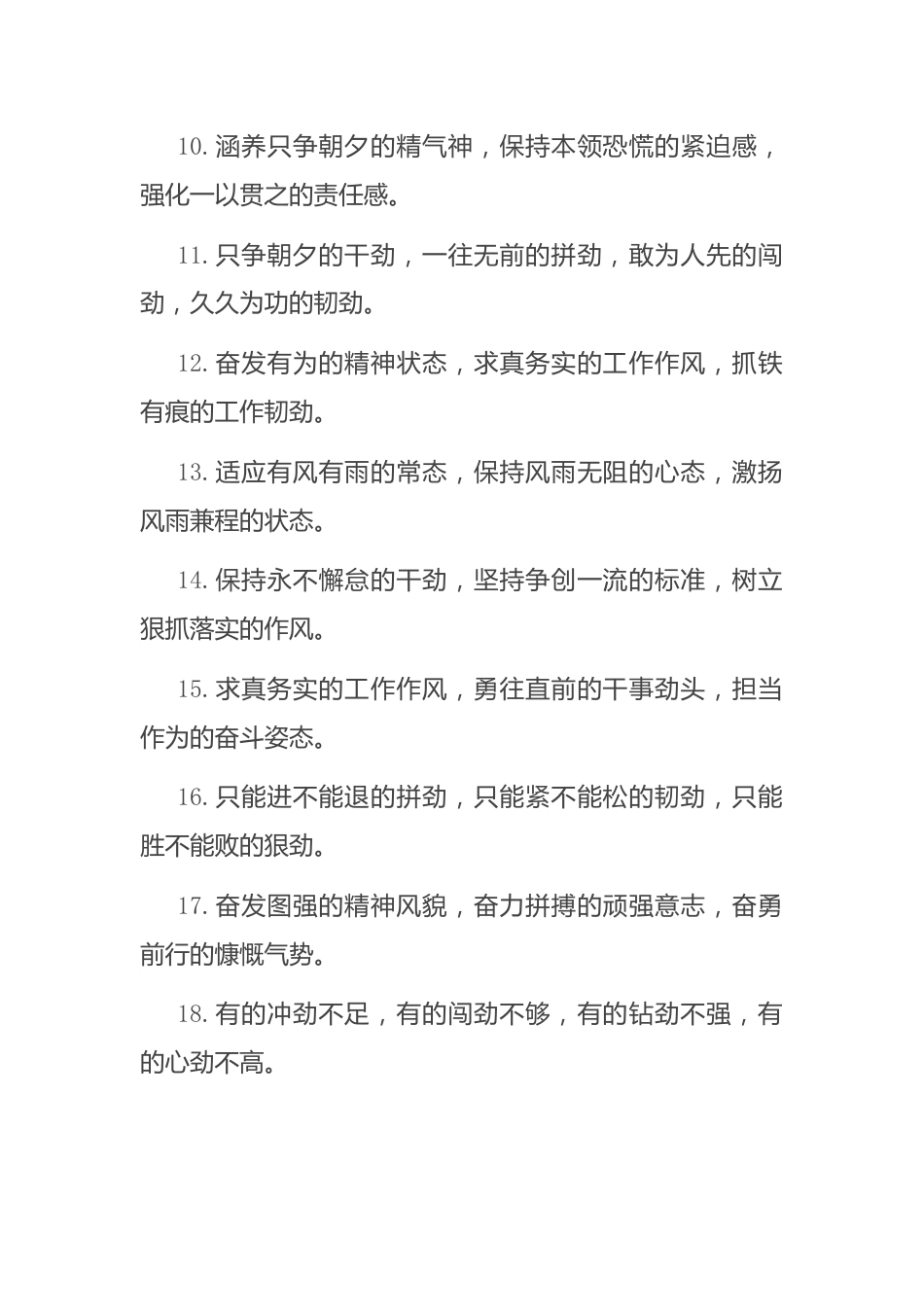 10. 涵养只争朝夕的精气神，保持本领恐慌的紧迫感，强化一以贯之的责任感。

11. 只争朝夕的干劲，一往无前的拼劲，敢为人先的闯劲，久久为功的韧劲。

12. 奋发有为的精神状态，求真务实的工作作风，抓铁有痕的工作韧劲。

13. 适应有风有雨的常态，保持风雨无阻的心态，激扬风雨兼程的状态。

14. 保持永不懈怠的干劲，坚持争创一流的标准，树立狠抓落实的作风。

15. 求真务实的工作作风，勇往直前的干事劲头，担当作为的奋斗姿态。

16. 只能进不能退的拼劲，只能紧不能松的韧劲，只能胜不能败的狠劲。

17. 奋发图强的精神风貌，奋力拼搏的顽强意志，奋勇前行的慷慨气势。

18. 有的冲劲不足，有的闯劲不够，有的钻劲不强，有的心劲不高。